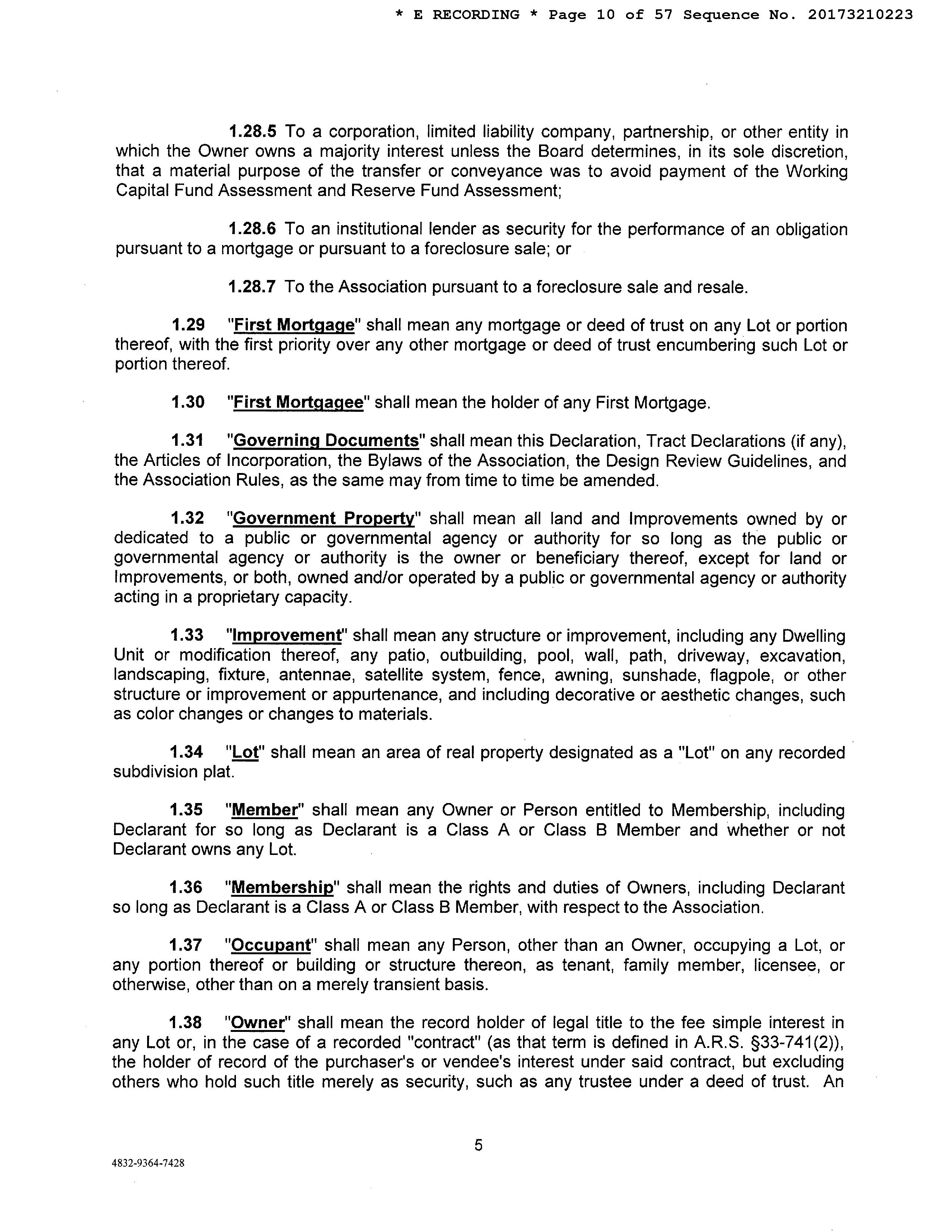 * E RECORDING * Page 10 of 57 Sequence No. 20173210223

1.28.5 To a corporation, limited liability company, partnership, or other entity in which the Owner owns a majority interest unless the Board determines, in its sole discretion, that a material purpose of the transfer or conveyance was to avoid payment of the Working Capital Fund Assessment and Reserve Fund Assessment;

1.28.6 To an institutional lender as security for the performance of an obligation pursuant to a mortgage or pursuant to a foreclosure sale; or

1.28.7 To the Association pursuant to a foreclosure sale and resale.

1.29 "First Mortgage" shall mean any mortgage or deed of trust on any Lot or portion thereof, with the first priority over any other mortgage or deed of trust encumbering such Lot or portion thereof.

1.30 "First Mortgagee" shall mean the holder of any First Mortgage.

1.31 "Governing Documents" shall mean this Declaration, Tract Declarations (if any), the Articles of Incorporation, the Bylaws of the Association, the Design Review Guidelines, and the Association Rules, as the same may from time to time be amended.

1.32 "Government Property" shall mean all land and Improvements owned by or dedicated to a public or governmental agency or authority for so long as the public or governmental agency or authority is the owner or beneficiary thereof, except for land or Improvements, or both, owned and/or operated by a public or governmental agency or authority acting in a proprietary capacity.

1.33 "Improvement" shall mean any structure or improvement, including any Dwelling Unit or modification thereof, any patio, outbuilding, pool, wall, path, driveway, excavation, landscaping, fixture, antennae, satellite system, fence, awning, sunshade, flagpole, or other structure or improvement or appurtenance, and including decorative or aesthetic changes, such as color changes or changes to materials.

1.34 "Lot" shall mean an area of real property designated as a "Lot" on any recorded subdivision plat.

1.35 "Member" shall mean any Owner or Person entitled to Membership, including Declarant for so long as Declarant is a Class A or Class B Member and whether or not Declarant owns any Lot.

1.36 "Membership" shall mean the rights and duties of Owners, including Declarant so long as Declarant is a Class A or Class B Member, with respect to the Association.

1.37 "Occupant" shall mean any Person, other than an Owner, occupying a Lot, or any portion thereof or building or structure thereon, as tenant, family member, licensee, or otherwise, other than on a merely transient basis.

1.38 "Owner" shall mean the record holder of legal title to the fee simple interest in any Lot or, in the case of a recorded "contract" (as that term is defined in A.R.S. §33-741(2)), the holder of record of the purchaser's or vendee's interest under said contract, but excluding others who hold such title merely as security, such as any trustee under a deed of trust. An

5

4832-9364-7428